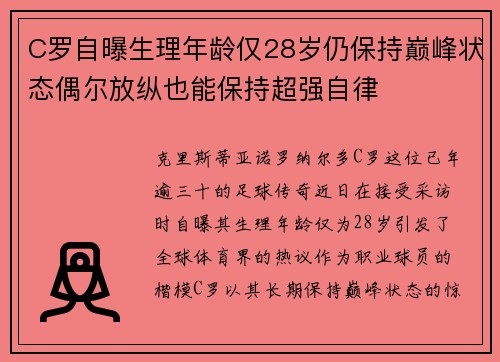 C罗自曝生理年龄仅28岁仍保持巅峰状态偶尔放纵也能保持超强自律

克里斯蒂亚诺罗纳尔多C罗这位已年逾三十的足球传奇近日在接受采访时自曝其生理年龄仅为28岁引发了全球体育界的热议作为职业球员的楷模C罗以其长期保持巅峰状态的惊